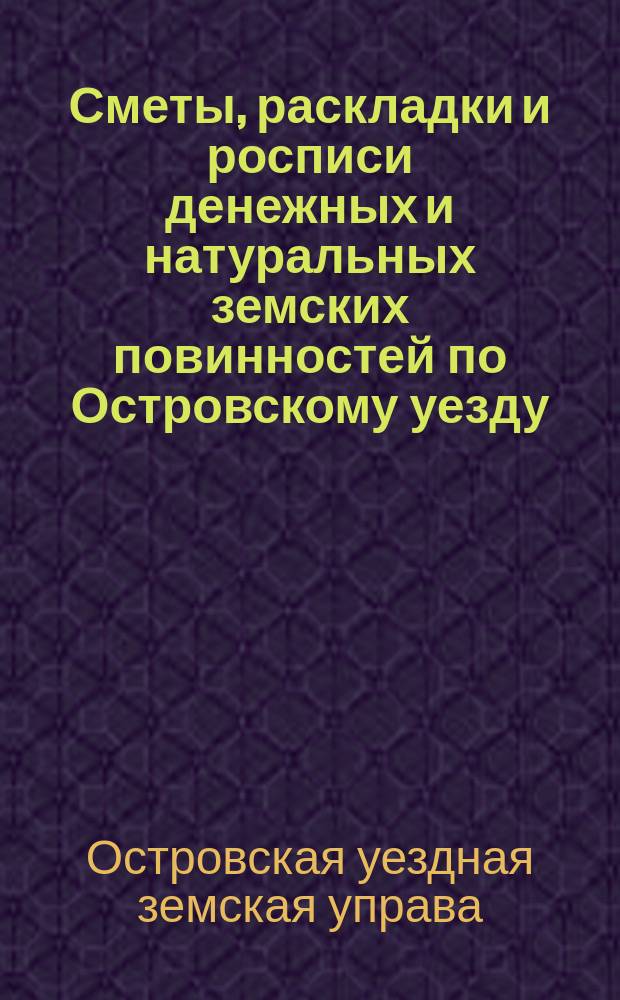 Сметы, раскладки и росписи денежных и натуральных земских повинностей по Островскому уезду

Островская уездная земская управа